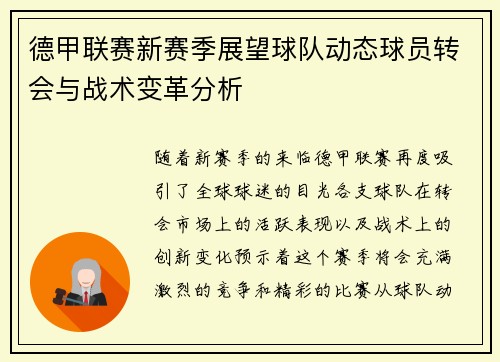 德甲联赛新赛季展望球队动态球员转会与战术变革分析

随着新赛季的来临德甲联赛再度吸引了全球球迷的目光各支球队在转会市场上的活跃表现以及战术上的创新变化预示着这个赛季将会充满激烈的竞争和精彩的比赛从球队动